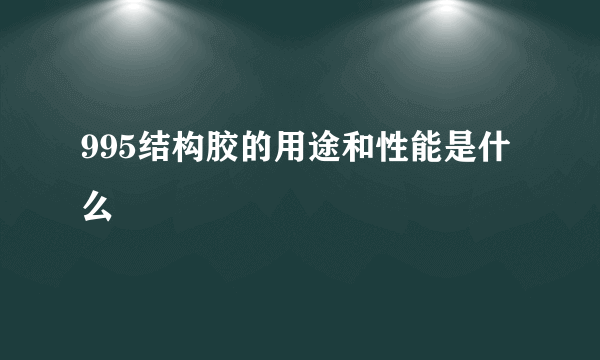 995结构胶的用途和性能是什么